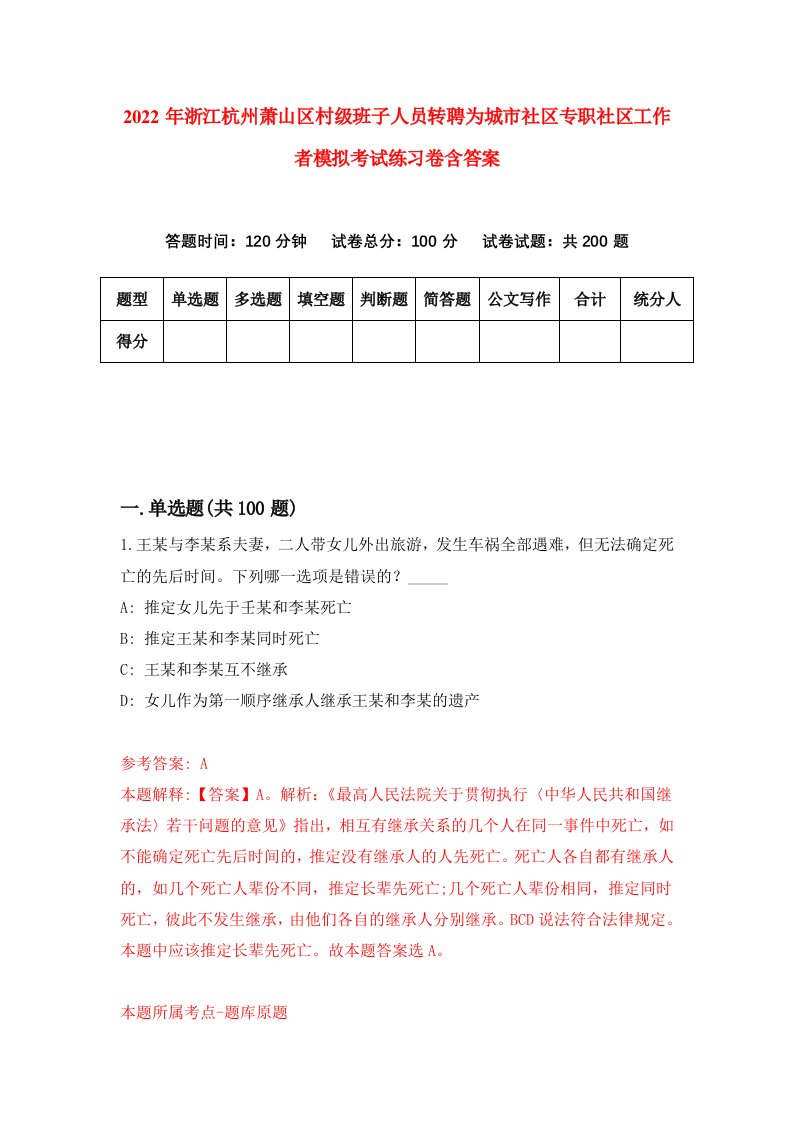 2022年浙江杭州萧山区村级班子人员转聘为城市社区专职社区工作者模拟考试练习卷含答案

答题时间：120分钟　试卷总分：100分　试卷试题：共200题

| 题型 | 单选题 | 多选题 | 填空题 | 判断题 | 简答题 | 公文写作 | 合计 | 统分人 |
|---|---|---|---|---|---|---|---|---|
| 得分 | | | | | | | | |

一.单选题(共100题)

1.王某与李某系夫妻，二人带女儿外出旅游，发生车祸全部遇难，但无法确定死亡的先后时间。下列哪一选项是错误的？_____

A: 推定女儿先于王某和李某死亡

B: 推定王某和李某同时死亡

C: 王某和李某互不继承

D: 女儿作为第一顺序继承人继承王某和李某的遗产

参考答案: A

本题解释:【答案】A。解析:《最高人民法院关于贯彻执行〈中华人民共和国继承法〉若干问题的意见》指出，相互有继承关系的几个人在同一事件中死亡，如不能确定死亡先后时间的，推定没有继承人的人先死亡。死亡人各自都有继承人的，如几个死亡人辈份不同，推定长辈先死亡;几个死亡人辈份相同，推定同时死亡，彼此不发生继承，由他们各自的继承人分别继承。BCD说法符合法律规定。本题中应该推定长辈先死亡。故本题答案选A。

本题所属考点-题库原题